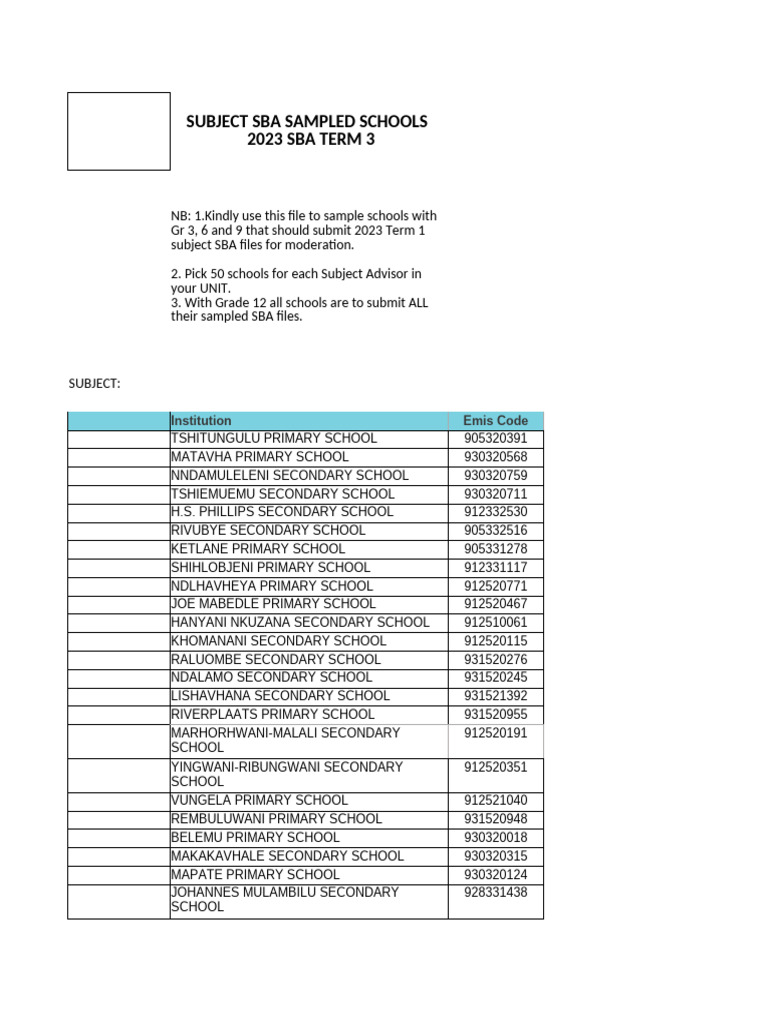 SUBJECT SBA SAMPLED SCHOOLS
2023 SBA TERM 3

NB: 1.Kindly use this file to sample schools with Gr 3, 6 and 9 that should submit 2023 Term 1 subject SBA files for moderation.

2. Pick 50 schools for each Subject Advisor in your UNIT.
3. With Grade 12 all schools are to submit ALL their sampled SBA files.

SUBJECT:

| | Institution | Emis Code |
|---|---|---|
| | TSHITUNGULU PRIMARY SCHOOL | 905320391 |
| | MATAVHA PRIMARY SCHOOL | 930320568 |
| | NNDAMULELENI SECONDARY SCHOOL | 930320759 |
| | TSHIEMUEMU SECONDARY SCHOOL | 930320711 |
| | H.S. PHILLIPS SECONDARY SCHOOL | 912332530 |
| | RIVUBYE SECONDARY SCHOOL | 905332516 |
| | KETLANE PRIMARY SCHOOL | 905331278 |
| | SHIHLOBJENI PRIMARY SCHOOL | 912331117 |
| | NDLHAVHEYA PRIMARY SCHOOL | 912520771 |
| | JOE MABEDLE PRIMARY SCHOOL | 912520467 |
| | HANYANI NKUZANA SECONDARY SCHOOL | 912510061 |
| | KHOMANANI SECONDARY SCHOOL | 912520115 |
| | RALUOMBE SECONDARY SCHOOL | 931520276 |
| | NDALAMO SECONDARY SCHOOL | 931520245 |
| | LISHAVHANA SECONDARY SCHOOL | 931521392 |
| | RIVERPLAATS PRIMARY SCHOOL | 931520955 |
| | MARHORHWANI-MALALI SECONDARY SCHOOL | 912520191 |
| | YINGWANI-RIBUNGWANI SECONDARY SCHOOL | 912520351 |
| | VUNGELA PRIMARY SCHOOL | 912521040 |
| | REMBULUWANI PRIMARY SCHOOL | 931520948 |
| | BELEMU PRIMARY SCHOOL | 930320018 |
| | MAKAKAVHALE SECONDARY SCHOOL | 930320315 |
| | MAPATE PRIMARY SCHOOL | 930320124 |
| | JOHANNES MULAMBILU SECONDARY SCHOOL | 928331438 |